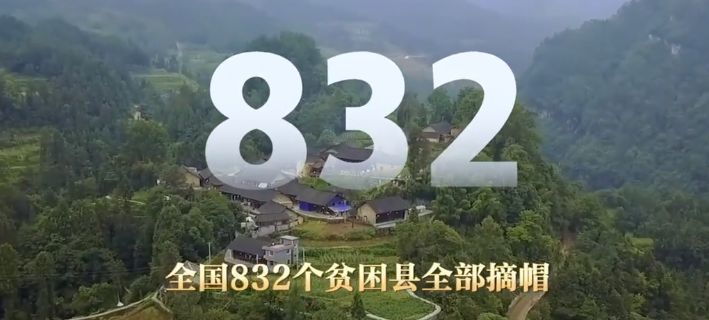 832

全国832个贫困县全部摘帽